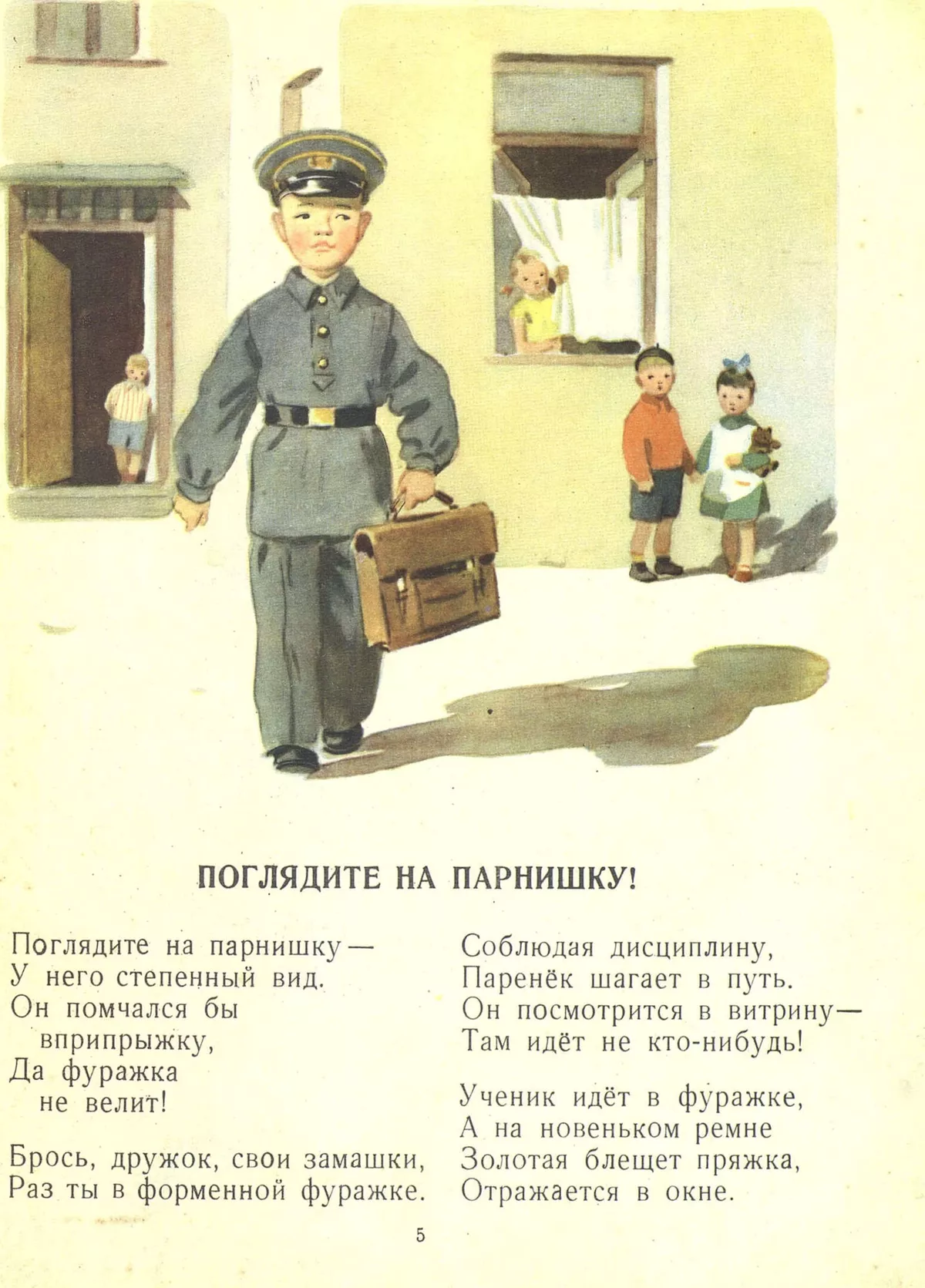 ПОГЛЯДИТЕ НА ПАРНИШКУ!

Поглядите на парнишку —
У него степенный вид.
Он помчался бы
вприпрыжку,
Да фуражка
не велит!

Брось, дружок, свои замашки,
Раз ты в форменной фуражке.

Соблюдая дисциплину,
Паренёк шагает в путь.
Он посмотрится в витрину —
Там идёт не кто-нибудь!

Ученик идёт в фуражке,
А на новеньком ремне
Золотая блещет пряжка,
Отражается в окне.

5